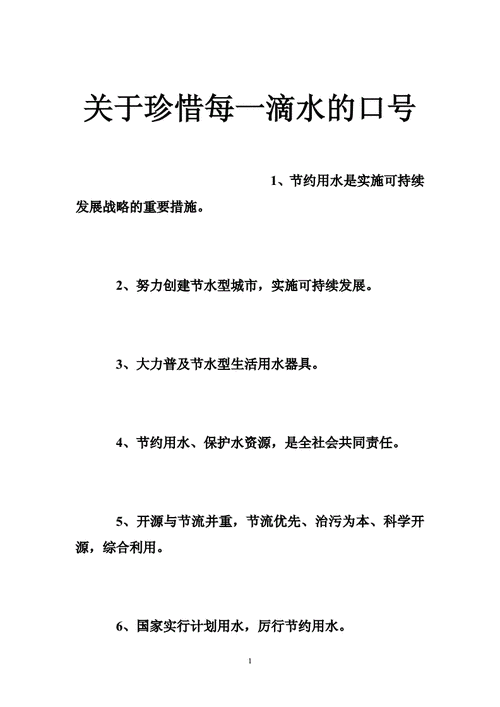 关于珍惜每一滴水的口号

1、节约用水是实施可持续发展战略的重要措施。

2、努力创建节水型城市，实施可持续发展。

3、大力普及节水型生活用水器具。

4、节约用水、保护水资源，是全社会共同责任。

5、开源与节流并重，节流优先、治污为本、科学开源，综合利用。

6、国家实行计划用水，厉行节约用水。

1